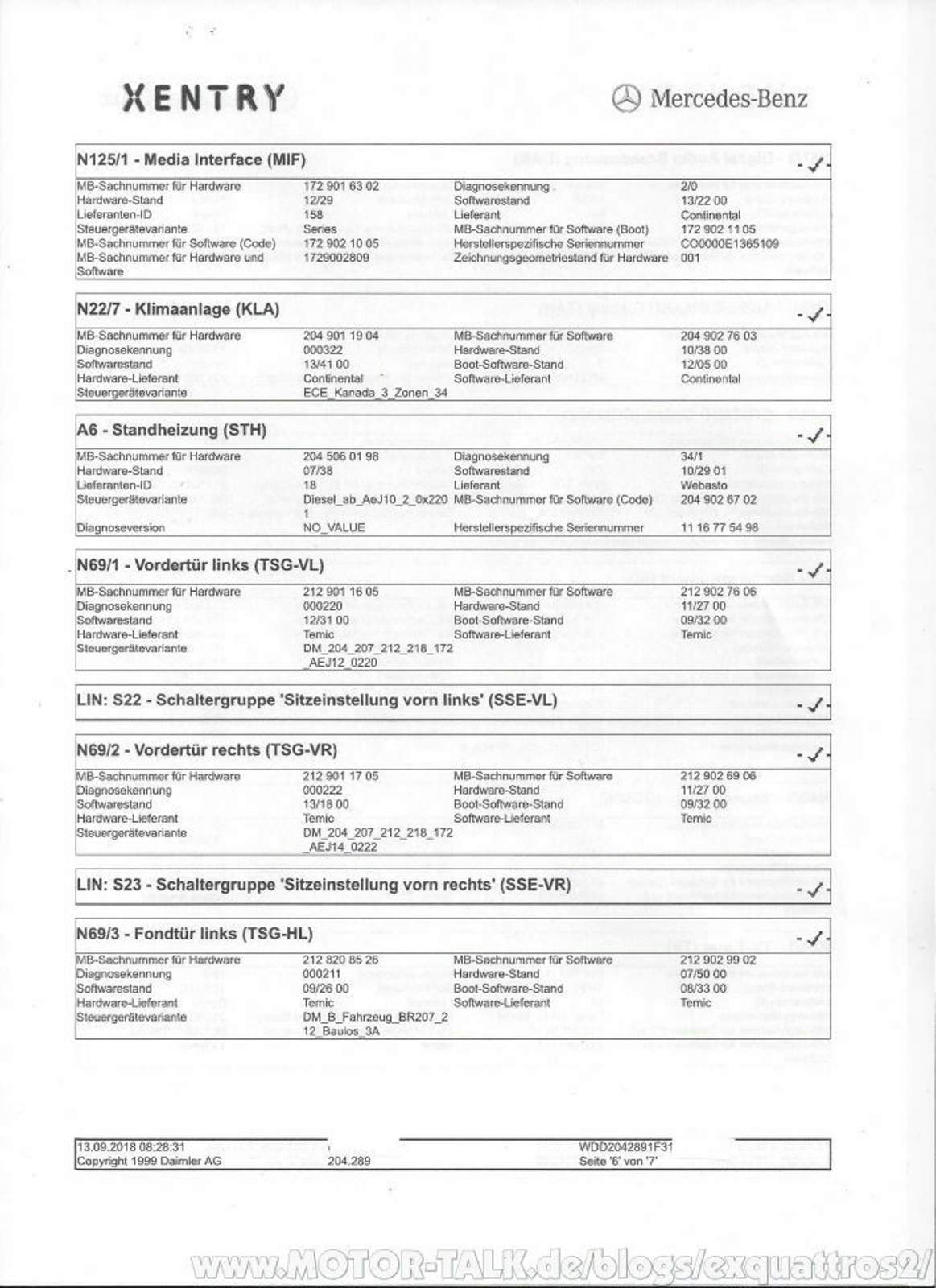 XENTRY

Mercedes-Benz

N125/1 - Media Interface (MIF) -✓-

| | | | |
|---|---|---|---|
| MB-Sachnummer für Hardware | 172 901 63 02 | Diagnosekennung | 2/0 |
| Hardware-Stand | 12/29 | Softwarestand | 13/22 00 |
| Lieferanten-ID | 158 | Lieferant | Continental |
| Steuergerätevariante | Series | MB-Sachnummer für Software (Boot) | 172 902 11 05 |
| MB-Sachnummer für Software (Code) | 172 902 10 05 | Herstellerspezifische Seriennummer | CO0000E1365109 |
| MB-Sachnummer für Hardware und Software | 1729002809 | Zeichnungsgeometriestand für Hardware | 001 |

N22/7 - Klimaanlage (KLA) -✓-

| | | | |
|---|---|---|---|
| MB-Sachnummer für Hardware | 204 901 19 04 | MB-Sachnummer für Software | 204 902 76 03 |
| Diagnosekennung | 000322 | Hardware-Stand | 10/38 00 |
| Softwarestand | 13/41 00 | Boot-Software-Stand | 12/05 00 |
| Hardware-Lieferant | Continental | Software-Lieferant | Continental |
| Steuergerätevariante | ECE_Kanada_3_Zonen_34 | | |

A6 - Standheizung (STH) -✓-

| | | | |
|---|---|---|---|
| MB-Sachnummer für Hardware | 204 506 01 98 | Diagnosekennung | 34/1 |
| Hardware-Stand | 07/38 | Softwarestand | 10/29 01 |
| Lieferanten-ID | 18 | Lieferant | Webasto |
| Steuergerätevariante | Diesel_ab_AeJ10_2_0x2201 | MB-Sachnummer für Software (Code) | 204 902 67 02 |
| Diagnoseversion | NO_VALUE | Herstellerspezifische Seriennummer | 11 16 77 54 98 |

N69/1 - Vordertür links (TSG-VL) -✓-

| | | | |
|---|---|---|---|
| MB-Sachnummer für Hardware | 212 901 16 05 | MB-Sachnummer für Software | 212 902 76 06 |
| Diagnosekennung | 000220 | Hardware-Stand | 11/27 00 |
| Softwarestand | 12/31 00 | Boot-Software-Stand | 09/32 00 |
| Hardware-Lieferant | Temic | Software-Lieferant | Temic |
| Steuergerätevariante | DM_204_207_212_218_172_AEJ12_0220 | | |

LIN: S22 - Schaltergruppe 'Sitzeinstellung vorn links' (SSE-VL) -✓-

N69/2 - Vordertür rechts (TSG-VR) -✓-

| | | | |
|---|---|---|---|
| MB-Sachnummer für Hardware | 212 901 17 05 | MB-Sachnummer für Software | 212 902 69 06 |
| Diagnosekennung | 000222 | Hardware-Stand | 11/27 00 |
| Softwarestand | 13/18 00 | Boot-Software-Stand | 09/32 00 |
| Hardware-Lieferant | Temic | Software-Lieferant | Temic |
| Steuergerätevariante | DM_204_207_212_218_172_AEJ14_0222 | | |

LIN: S23 - Schaltergruppe 'Sitzeinstellung vorn rechts' (SSE-VR) -✓-

N69/3 - Fondtür links (TSG-HL) -✓-

| | | | |
|---|---|---|---|
| MB-Sachnummer für Hardware | 212 820 85 26 | MB-Sachnummer für Software | 212 902 99 02 |
| Diagnosekennung | 000211 | Hardware-Stand | 07/50 00 |
| Softwarestand | 09/26 00 | Boot-Software-Stand | 08/33 00 |
| Hardware-Lieferant | Temic | Software-Lieferant | Temic |
| Steuergerätevariante | DM_B_Fahrzeug_BR207_212_Baulos_3A | | |

13.09.2018 08:28:31
Copyright 1999 Daimler AG
204.289
WDD2042891F31
Seite '6' von '7'

www.MOTOR-TALK.de/blogs/exquattros2/